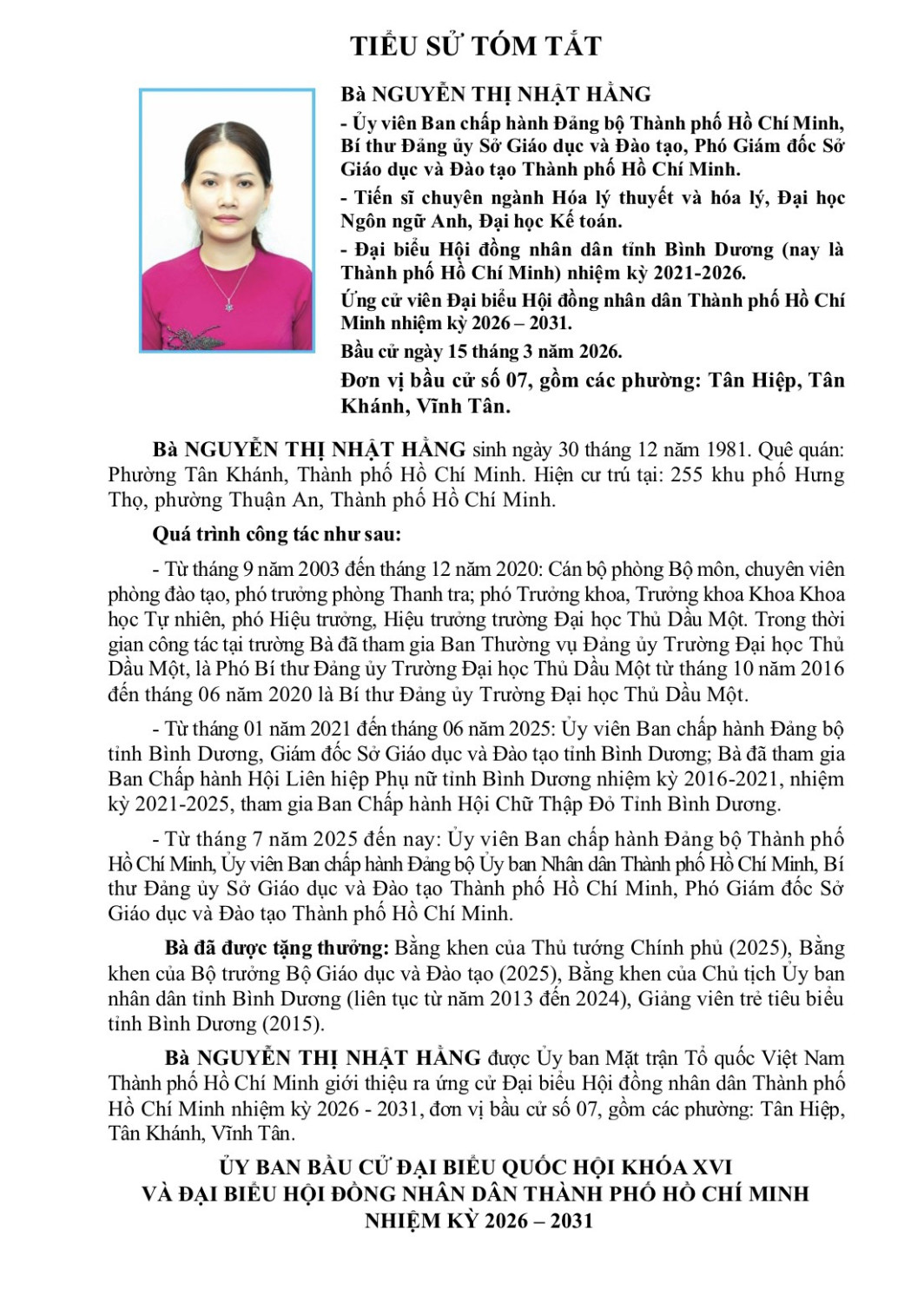 TIỂU SỬ TÓM TẮT

Bà NGUYỄN THỊ NHẬT HẰNG

- Ủy viên Ban chấp hành Đảng bộ Thành phố Hồ Chí Minh, Bí thư Đảng ủy Sở Giáo dục và Đào tạo, Phó Giám đốc Sở Giáo dục và Đào tạo Thành phố Hồ Chí Minh.

- Tiến sĩ chuyên ngành Hóa lý thuyết và hóa lý, Đại học Ngôn ngữ Anh, Đại học Kế toán.

- Đại biểu Hội đồng nhân dân tỉnh Bình Dương (nay là Thành phố Hồ Chí Minh) nhiệm kỳ 2021-2026.

Ứng cử viên Đại biểu Hội đồng nhân dân Thành phố Hồ Chí Minh nhiệm kỳ 2026 – 2031.

Bầu cử ngày 15 tháng 3 năm 2026.

Đơn vị bầu cử số 07, gồm các phường: Tân Hiệp, Tân Khánh, Vĩnh Tân.

Bà NGUYỄN THỊ NHẬT HẰNG sinh ngày 30 tháng 12 năm 1981. Quê quán: Phường Tân Khánh, Thành phố Hồ Chí Minh. Hiện cư trú tại: 255 khu phố Hưng Thọ, phường Thuận An, Thành phố Hồ Chí Minh.

Quá trình công tác như sau:

- Từ tháng 9 năm 2003 đến tháng 12 năm 2020: Cán bộ phòng Bộ môn, chuyên viên phòng đào tạo, phó trưởng phòng Thanh tra; phó Trưởng khoa, Trưởng khoa Khoa Khoa học Tự nhiên, phó Hiệu trưởng, Hiệu trưởng trường Đại học Thủ Dầu Một. Trong thời gian công tác tại trường Bà đã tham gia Ban Thường vụ Đảng ủy Trường Đại học Thủ Dầu Một, là Phó Bí thư Đảng ủy Trường Đại học Thủ Dầu Một từ tháng 10 năm 2016 đến tháng 06 năm 2020 là Bí thư Đảng ủy Trường Đại học Thủ Dầu Một.

- Từ tháng 01 năm 2021 đến tháng 06 năm 2025: Ủy viên Ban chấp hành Đảng bộ tỉnh Bình Dương, Giám đốc Sở Giáo dục và Đào tạo tỉnh Bình Dương; Bà đã tham gia Ban Chấp hành Hội Liên hiệp Phụ nữ tỉnh Bình Dương nhiệm kỳ 2016-2021, nhiệm kỳ 2021-2025, tham gia Ban Chấp hành Hội Chữ Thập Đỏ Tỉnh Bình Dương.

- Từ tháng 7 năm 2025 đến nay: Ủy viên Ban chấp hành Đảng bộ Thành phố Hồ Chí Minh, Ủy viên Ban chấp hành Đảng bộ Ủy ban Nhân dân Thành phố Hồ Chí Minh, Bí thư Đảng ủy Sở Giáo dục và Đào tạo Thành phố Hồ Chí Minh, Phó Giám đốc Sở Giáo dục và Đào tạo Thành phố Hồ Chí Minh.

Bà đã được tặng thưởng: Bằng khen của Thủ tướng Chính phủ (2025), Bằng khen của Bộ trưởng Bộ Giáo dục và Đào tạo (2025), Bằng khen của Chủ tịch Ủy ban nhân dân tỉnh Bình Dương (liên tục từ năm 2013 đến 2024), Giảng viên trẻ tiêu biểu tỉnh Bình Dương (2015).

Bà NGUYỄN THỊ NHẬT HẰNG được Ủy ban Mặt trận Tổ quốc Việt Nam Thành phố Hồ Chí Minh giới thiệu ra ứng cử Đại biểu Hội đồng nhân dân Thành phố Hồ Chí Minh nhiệm kỳ 2026 - 2031, đơn vị bầu cử số 07, gồm các phường: Tân Hiệp, Tân Khánh, Vĩnh Tân.

ỦY BAN BẦU CỬ ĐẠI BIỂU QUỐC HỘI KHÓA XVI
VÀ ĐẠI BIỂU HỘI ĐỒNG NHÂN DÂN THÀNH PHỐ HỒ CHÍ MINH
NHIỆM KỲ 2026 – 2031